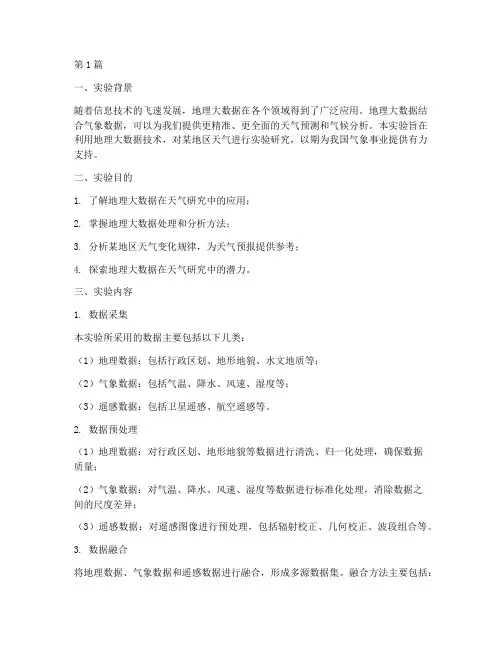 第1篇

一、实验背景

随着信息技术的飞速发展，地理大数据在各个领域得到了广泛应用。地理大数据结合气象数据，可以为我们提供更精准、更全面的天气预测和气候分析。本实验旨在利用地理大数据技术，对某地区天气进行实验研究，以期为我国气象事业提供有力支持。

二、实验目的

1. 了解地理大数据在天气研究中的应用；

2. 掌握地理大数据处理和分析方法；

3. 分析某地区天气变化规律，为天气预报提供参考；

4. 探索地理大数据在天气研究中的潜力。

三、实验内容

1. 数据采集

本实验所采用的数据主要包括以下几类：

（1）地理数据：包括行政区划、地形地貌、水文地质等；

（2）气象数据：包括气温、降水、风速、湿度等；

（3）遥感数据：包括卫星遥感、航空遥感等。

2. 数据预处理

（1）地理数据：对行政区划、地形地貌等数据进行清洗、归一化处理，确保数据质量；

（2）气象数据：对气温、降水、风速、湿度等数据进行标准化处理，消除数据之间的尺度差异；

（3）遥感数据：对遥感图像进行预处理，包括辐射校正、几何校正、波段组合等。

3. 数据融合

将地理数据、气象数据和遥感数据进行融合，形成多源数据集。融合方法主要包括：